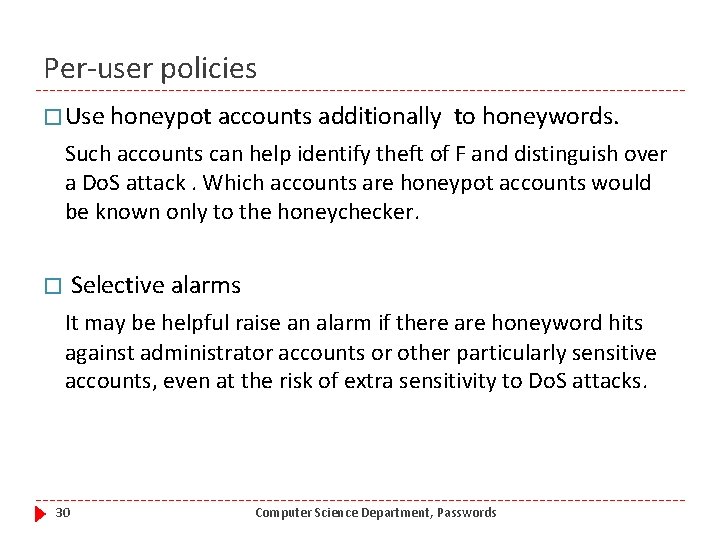 Per-user policies

□ Use honeypot accounts additionally  to honeywords.

Such accounts can help identify theft of F and distinguish over a DoS attack . Which accounts are honeypot accounts would be known only to the honeychecker.

□ Selective alarms

It may be helpful raise an alarm if there are honeyword hits against administrator accounts or other particularly sensitive accounts, even at the risk of extra sensitivity to DoS attacks.

30

Computer Science Department, Passwords